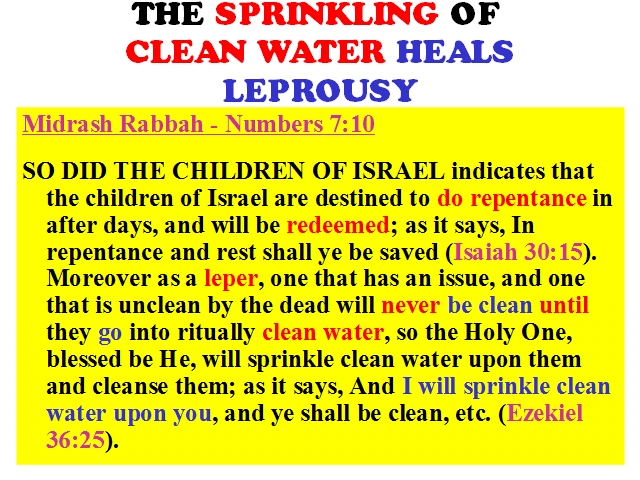 THE SPRINKLING OF CLEAN WATER HEALS LEPROUSY

Midrash Rabbah - Numbers 7:10

SO DID THE CHILDREN OF ISRAEL indicates that the children of Israel are destined to do repentance in after days, and will be redeemed; as it says, In repentance and rest shall ye be saved (Isaiah 30:15). Moreover as a leper, one that has an issue, and one that is unclean by the dead will never be clean until they go into ritually clean water, so the Holy One, blessed be He, will sprinkle clean water upon them and cleanse them; as it says, And I will sprinkle clean water upon you, and ye shall be clean, etc. (Ezekiel 36:25).